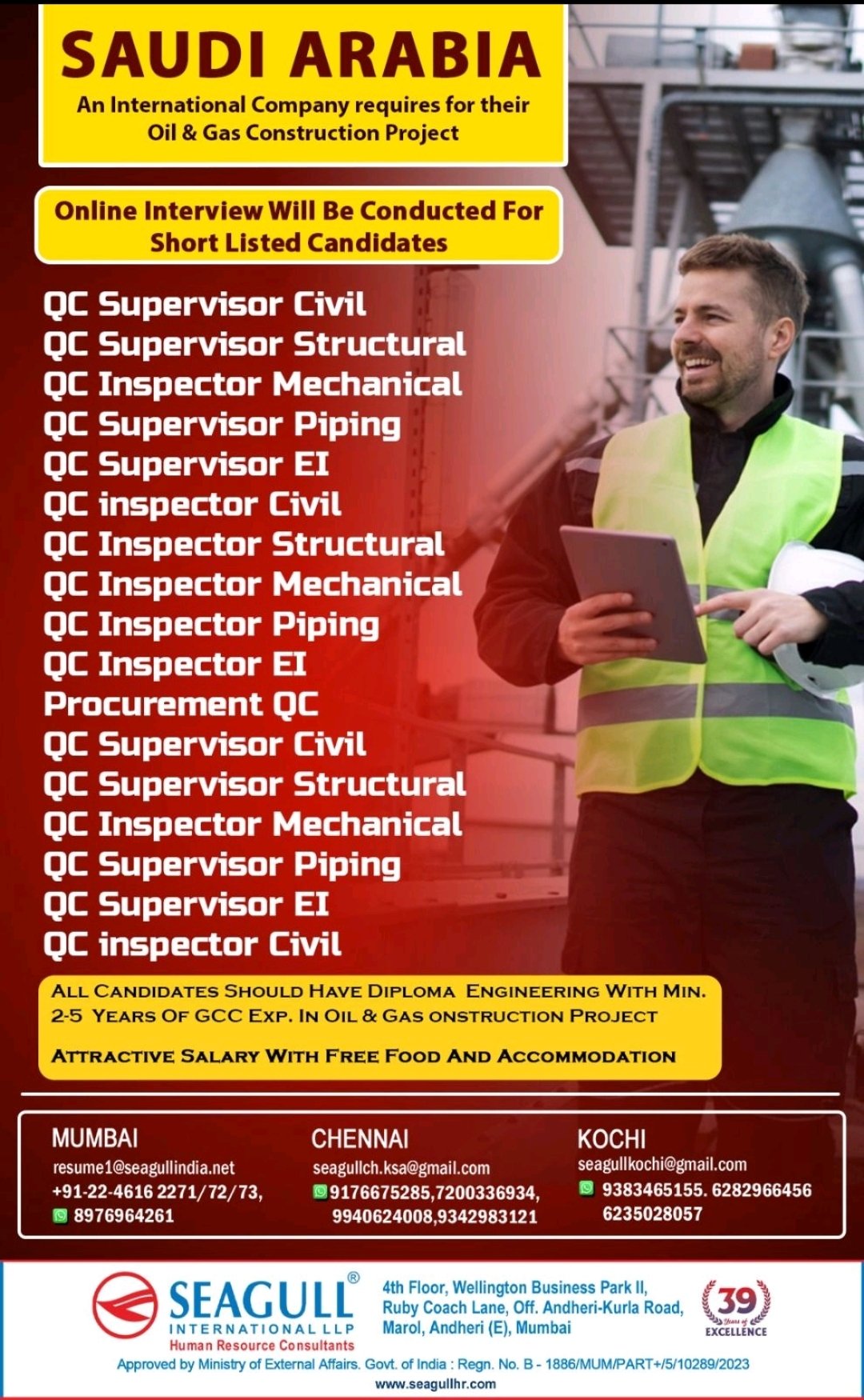 SAUDI ARABIA
An International Company requires for their Oil & Gas Construction Project

Online Interview Will Be Conducted For Short Listed Candidates

QC Supervisor Civil
QC Supervisor Structural
QC Inspector Mechanical
QC Supervisor Piping
QC Supervisor EI
QC inspector Civil
QC Inspector Structural
QC Inspector Mechanical
QC Inspector Piping
QC Inspector EI
Procurement QC
QC Supervisor Civil
QC Supervisor Structural
QC Inspector Mechanical
QC Supervisor Piping
QC Supervisor EI
QC inspector Civil

ALL CANDIDATES SHOULD HAVE DIPLOMA ENGINEERING WITH MIN. 2-5 YEARS OF GCC EXP. IN OIL & GAS ONSTRUCTION PROJECT

ATTRACTIVE SALARY WITH FREE FOOD AND ACCOMMODATION

MUMBAI
resume1@seagullindia.net
+91-22-4616 2271/72/73,
8976964261

CHENNAI
seagullch.ksa@gmail.com
9176675285,7200336934,
9940624008,9342983121

KOCHI
seagullkochi@gmail.com
9383465155. 6282966456
6235028057

SEAGULL® INTERNATIONAL LLP Human Resource Consultants
4th Floor, Wellington Business Park II, Ruby Coach Lane, Off. Andheri-Kurla Road, Marol, Andheri (E), Mumbai
39 Years of EXCELLENCE
Approved by Ministry of External Affairs. Govt. of India : Regn. No. B - 1886/MUM/PART+/5/10289/2023
www.seagullhr.com